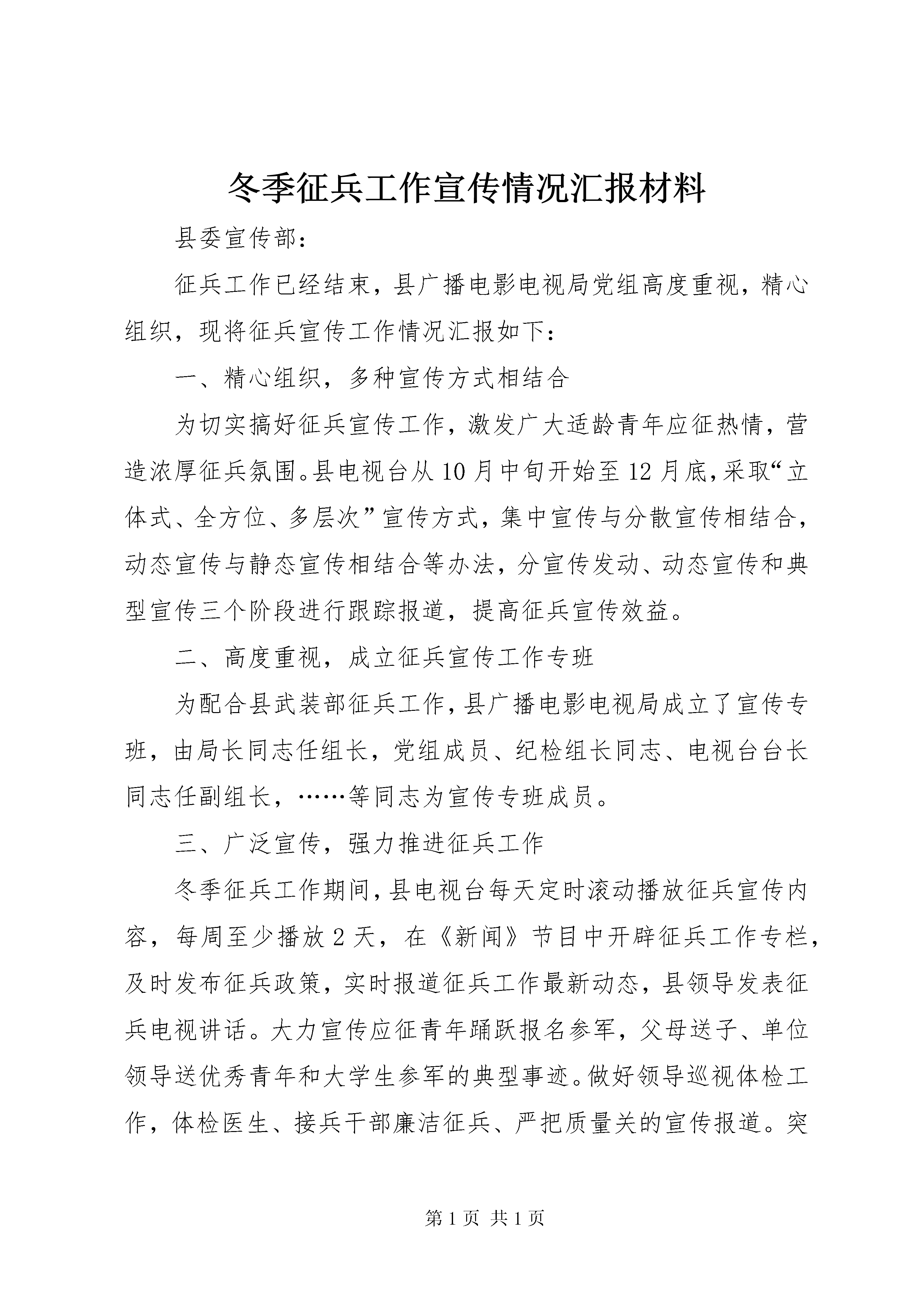 冬季征兵工作宣传情况汇报材料

县委宣传部：

征兵工作已经结束，县广播电影电视局党组高度重视，精心组织，现将征兵宣传工作情况汇报如下：

一、精心组织，多种宣传方式相结合

为切实搞好征兵宣传工作，激发广大适龄青年应征热情，营造浓厚征兵氛围。县电视台从10月中旬开始至12月底，采取“立体式、全方位、多层次”宣传方式，集中宣传与分散宣传相结合，动态宣传与静态宣传相结合等办法，分宣传发动、动态宣传和典型宣传三个阶段进行跟踪报道，提高征兵宣传效益。

二、高度重视，成立征兵宣传工作专班

为配合县武装部征兵工作，县广播电影电视局成立了宣传专班，由局长同志任组长，党组成员、纪检组长同志、电视台台长同志任副组长，……等同志为宣传专班成员。

三、广泛宣传，强力推进征兵工作

冬季征兵工作期间，县电视台每天定时滚动播放征兵宣传内容，每周至少播放2天，在《新闻》节目中开辟征兵工作专栏，及时发布征兵政策，实时报道征兵工作最新动态，县领导发表征兵电视讲话。大力宣传应征青年踊跃报名参军，父母送子、单位领导送优秀青年和大学生参军的典型事迹。做好领导巡视体检工作，体检医生、接兵干部廉洁征兵、严把质量关的宣传报道。突

第1页 共1页